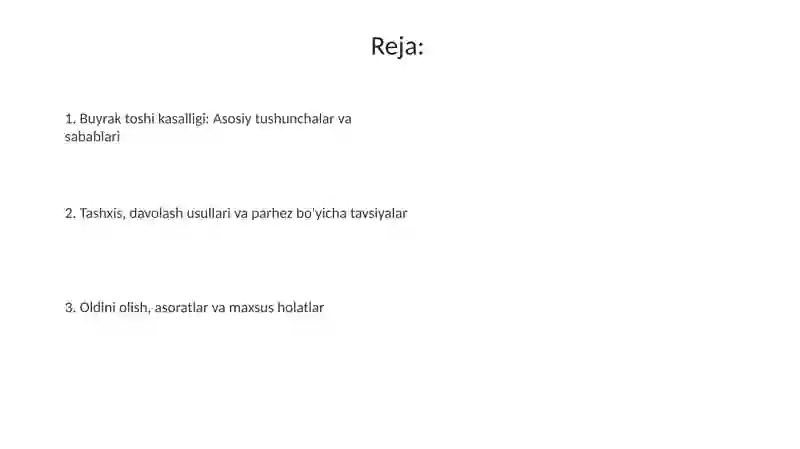 Reja:

1. Buyrak toshi kasalligi: Asosiy tushunchalar va sabablari

2. Tashxis, davolash usullari va parhez bo'yicha tavsiyalar

3. Oldini olish, asoratlar va maxsus holatlar